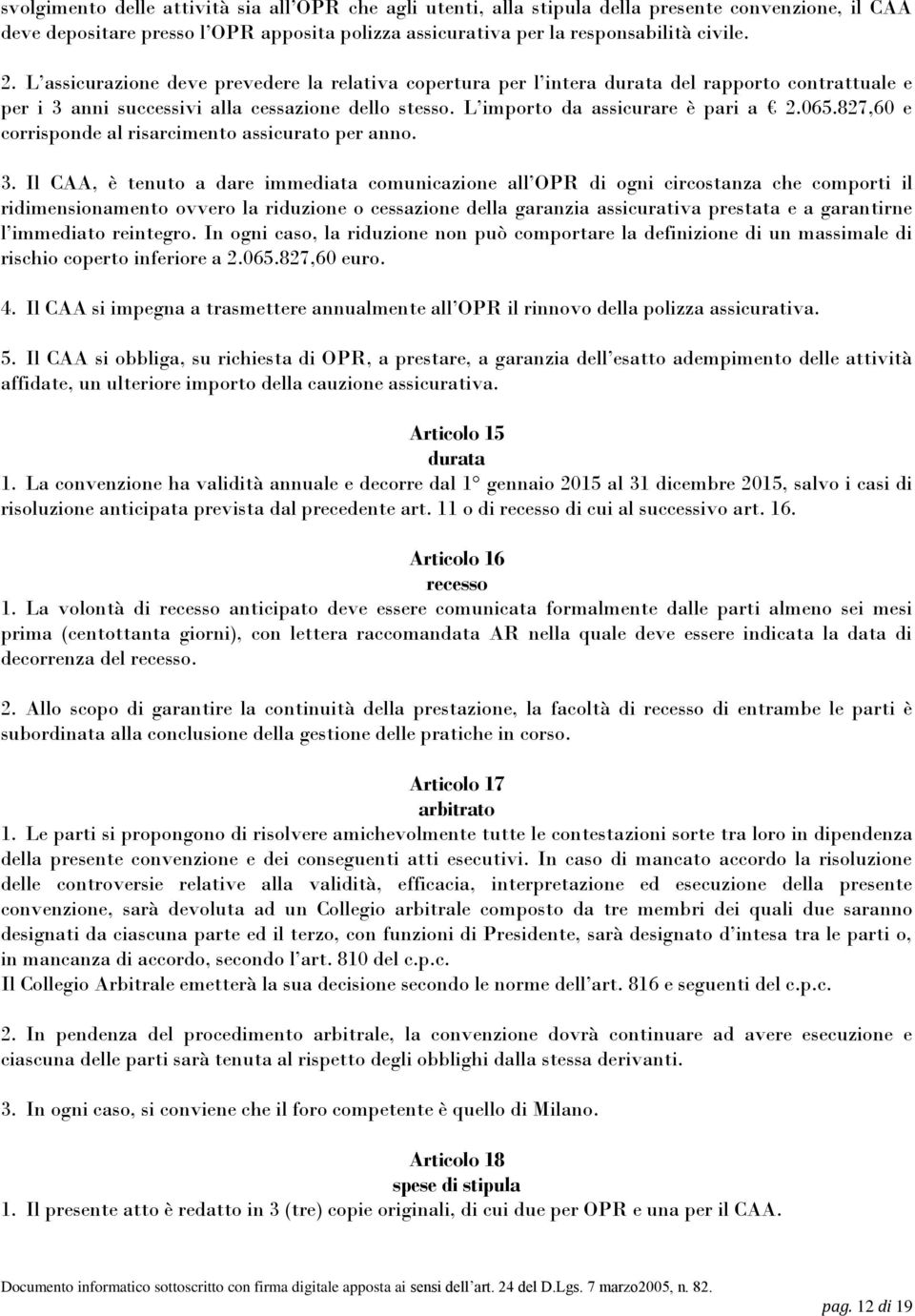 svolgimento delle attività sia all'OPR che agli utenti, alla stipula della presente convenzione, il CAA deve depositare presso l'OPR apposita polizza assicurativa per la responsabilità civile.

2. L'assicurazione deve prevedere la relativa copertura per l'intera durata del rapporto contrattuale e per i 3 anni successivi alla cessazione dello stesso. L'importo da assicurare è pari a € 2.065.827,60 e corrisponde al risarcimento assicurato per anno.

3. Il CAA, è tenuto a dare immediata comunicazione all'OPR di ogni circostanza che comporti il ridimensionamento ovvero la riduzione o cessazione della garanzia assicurativa prestata e a garantirne l'immediato reintegro. In ogni caso, la riduzione non può comportare la definizione di un massimale di rischio coperto inferiore a 2.065.827,60 euro.

4. Il CAA si impegna a trasmettere annualmente all'OPR il rinnovo della polizza assicurativa.

5. Il CAA si obbliga, su richiesta di OPR, a prestare, a garanzia dell'esatto adempimento delle attività affidate, un ulteriore importo della cauzione assicurativa.

Articolo 15
durata
1. La convenzione ha validità annuale e decorre dal 1° gennaio 2015 al 31 dicembre 2015, salvo i casi di risoluzione anticipata prevista dal precedente art. 11 o di recesso di cui al successivo art. 16.

Articolo 16
recesso
1. La volontà di recesso anticipato deve essere comunicata formalmente dalle parti almeno sei mesi prima (centottanta giorni), con lettera raccomandata AR nella quale deve essere indicata la data di decorrenza del recesso.

2. Allo scopo di garantire la continuità della prestazione, la facoltà di recesso di entrambe le parti è subordinata alla conclusione della gestione delle pratiche in corso.

Articolo 17
arbitrato
1. Le parti si propongono di risolvere amichevolmente tutte le contestazioni sorte tra loro in dipendenza della presente convenzione e dei conseguenti atti esecutivi. In caso di mancato accordo la risoluzione delle controversie relative alla validità, efficacia, interpretazione ed esecuzione della presente convenzione, sarà devoluta ad un Collegio arbitrale composto da tre membri dei quali due saranno designati da ciascuna parte ed il terzo, con funzioni di Presidente, sarà designato d'intesa tra le parti o, in mancanza di accordo, secondo l'art. 810 del c.p.c.
Il Collegio Arbitrale emetterà la sua decisione secondo le norme dell'art. 816 e seguenti del c.p.c.

2. In pendenza del procedimento arbitrale, la convenzione dovrà continuare ad avere esecuzione e ciascuna delle parti sarà tenuta al rispetto degli obblighi dalla stessa derivanti.

3. In ogni caso, si conviene che il foro competente è quello di Milano.

Articolo 18
spese di stipula
1. Il presente atto è redatto in 3 (tre) copie originali, di cui due per OPR e una per il CAA.

Documento informatico sottoscritto con firma digitale apposta ai sensi dell'art. 24 del D.Lgs. 7 marzo2005, n. 82.

pag. 12 di 19